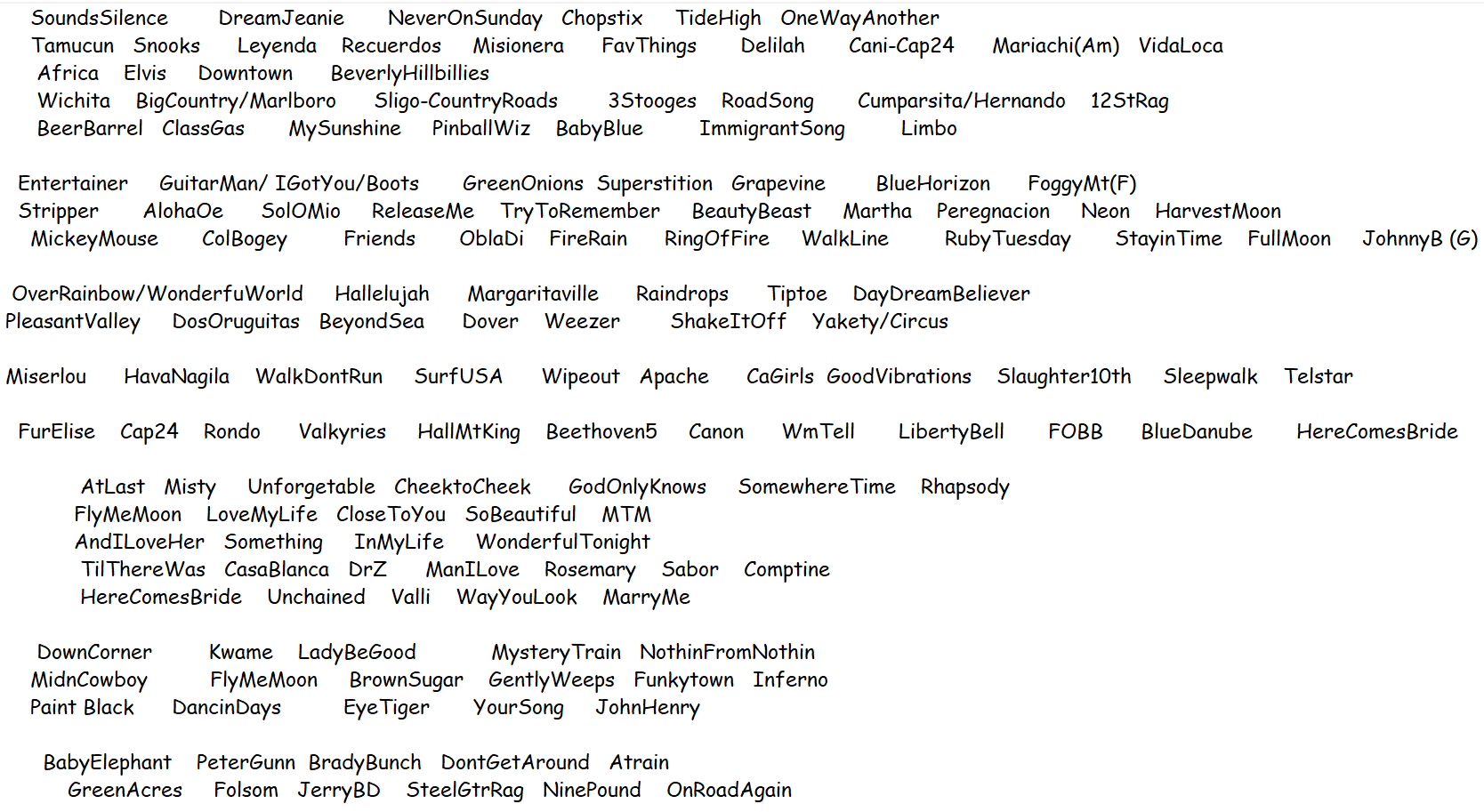 SoundsSilence DreamJeanie NeverOnSunday Chopstix TideHigh OneWayAnother
Tamucun Snooks Leyenda Recuerdos Misionera FavThings Delilah Cani-Cap24 Mariachi(Am) VidaLoca
Africa Elvis Downtown BeverlyHillbillies
Wichita BigCountry/Marlboro Sligo-CountryRoads 3Stooges RoadSong Cumparsita/Hernando 12StRag
BeerBarrel ClassGas MySunshine PinballWiz BabyBlue ImmigrantSong Limbo

Entertainer GuitarMan/ IGotYou/Boots GreenOnions Superstition Grapevine BlueHorizon FoggyMt(F)
Stripper AlohaOe SolOMio ReleaseMe TryToRemember BeautyBeast Martha Peregnacion Neon HarvestMoon
MickeyMouse ColBogey Friends OblaDi FireRain RingOfFire WalkLine RubyTuesday StayinTime FullMoon JohnnyB (G)

OverRainbow/WonderfuWorld Hallelujah Margaritaville Raindrops Tiptoe DayDreamBeliever
PleasantValley DosOruguitas BeyondSea Dover Weezer ShakeItOff Yakety/Circus

Miserlou HavaNagila WalkDontRun SurfUSA Wipeout Apache CaGirls GoodVibrations Slaughter10th Sleepwalk Telstar

FurElise Cap24 Rondo Valkyries HallMtKing Beethoven5 Canon WmTell LibertyBell FOBB BlueDanube HereComesBride

AtLast Misty Unforgetable CheektoCheek GodOnlyKnows SomewhereTime Rhapsody
FlyMeMoon LoveMyLife CloseToYou SoBeautiful MTM
AndILoveHer Something InMyLife WonderfulTonight
TilThereWas CasaBlanca DrZ ManILove Rosemary Sabor Comptine
HereComesBride Unchained Valli WayYouLook MarryMe

DownCorner Kwame LadyBeGood MysteryTrain NothinFromNothin
MidnCowboy FlyMeMoon BrownSugar GentlyWeeps Funkytown Inferno
Paint Black DancinDays EyeTiger YourSong JohnHenry

BabyElephant PeterGunn BradyBunch DontGetAround Atrain
GreenAcres Folsom JerryBD SteelGtrRag NinePound OnRoadAgain